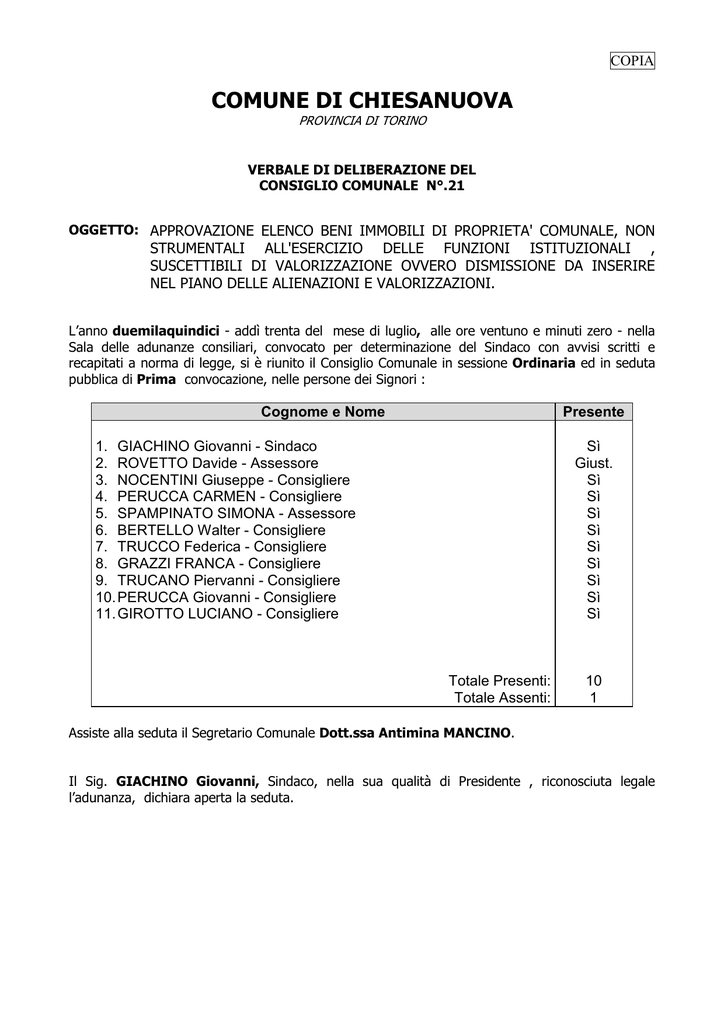 COPIA

COMUNE DI CHIESANUOVA
PROVINCIA DI TORINO

VERBALE DI DELIBERAZIONE DEL
CONSIGLIO COMUNALE N°.21

OGGETTO: APPROVAZIONE ELENCO BENI IMMOBILI DI PROPRIETA' COMUNALE, NON STRUMENTALI ALL'ESERCIZIO DELLE FUNZIONI ISTITUZIONALI , SUSCETTIBILI DI VALORIZZAZIONE OVVERO DISMISSIONE DA INSERIRE NEL PIANO DELLE ALIENAZIONI E VALORIZZAZIONI.

L'anno duemilaquindici - addì trenta del mese di luglio, alle ore ventuno e minuti zero - nella Sala delle adunanze consiliari, convocato per determinazione del Sindaco con avvisi scritti e recapitati a norma di legge, si è riunito il Consiglio Comunale in sessione Ordinaria ed in seduta pubblica di Prima convocazione, nelle persone dei Signori :

| Cognome e Nome | Presente |
|---|---|
| 1. GIACHINO Giovanni - Sindaco | Sì |
| 2. ROVETTO Davide - Assessore | Giust. |
| 3. NOCENTINI Giuseppe - Consigliere | Sì |
| 4. PERUCCA CARMEN - Consigliere | Sì |
| 5. SPAMPINATO SIMONA - Assessore | Sì |
| 6. BERTELLO Walter - Consigliere | Sì |
| 7. TRUCCO Federica - Consigliere | Sì |
| 8. GRAZZI FRANCA - Consigliere | Sì |
| 9. TRUCANO Piervanni - Consigliere | Sì |
| 10. PERUCCA Giovanni - Consigliere | Sì |
| 11. GIROTTO LUCIANO - Consigliere | Sì |
| Totale Presenti: | 10 |
| Totale Assenti: | 1 |

Assiste alla seduta il Segretario Comunale Dott.ssa Antimina MANCINO.

Il Sig. GIACHINO Giovanni, Sindaco, nella sua qualità di Presidente , riconosciuta legale l'adunanza, dichiara aperta la seduta.